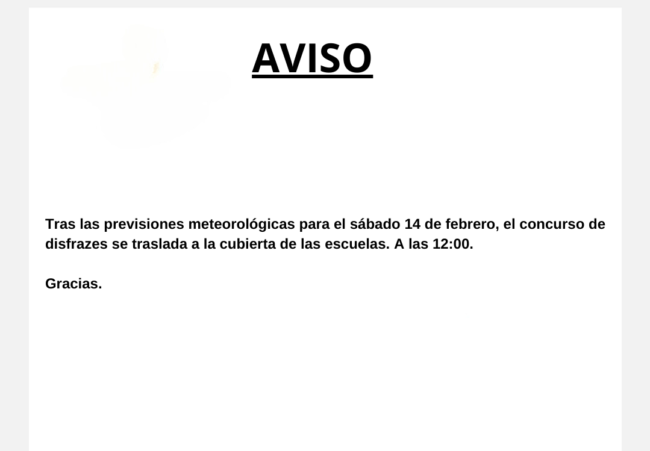 AVISO

Tras las previsiones meteorológicas para el sábado 14 de febrero, el concurso de disfrazes se traslada a la cubierta de las escuelas. A las 12:00.

Gracias.